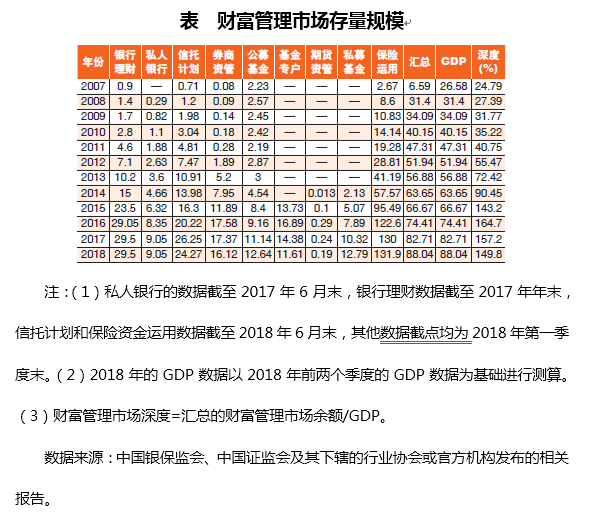 表　财富管理市场存量规模

| 年份 | 银行理财 | 私人银行 | 信托计划 | 券商资管 | 公募基金 | 基金专户 | 期货资管 | 私募基金 | 保险运用 | 汇总 | GDP | 深度(%) |
|---|---|---|---|---|---|---|---|---|---|---|---|---|
| 2007 | 0.9 | — | 0.71 | 0.08 | 2.23 | — | — | — | 2.67 | 6.59 | 26.58 | 24.79 |
| 2008 | 1.4 | 0.29 | 1.2 | 0.09 | 2.57 | — | — | — | 8.6 | 31.4 | 31.4 | 27.39 |
| 2009 | 1.7 | 0.82 | 1.98 | 0.14 | 2.45 | — | — | — | 10.83 | 34.09 | 34.09 | 31.77 |
| 2010 | 2.8 | 1.1 | 3.04 | 0.18 | 2.42 | — | — | — | 14.14 | 40.15 | 40.15 | 35.22 |
| 2011 | 4.6 | 1.88 | 4.81 | 0.28 | 2.19 | — | — | — | 19.28 | 47.31 | 47.31 | 40.75 |
| 2012 | 7.1 | 2.63 | 7.47 | 1.89 | 2.87 | — | — | — | 28.81 | 51.94 | 51.94 | 55.47 |
| 2013 | 10.2 | 3.6 | 10.91 | 5.2 | 3 | — | — | — | 41.19 | 56.88 | 56.88 | 72.42 |
| 2014 | 15 | 4.66 | 13.98 | 7.95 | 4.54 | — | 0.013 | 2.13 | 57.57 | 63.65 | 63.65 | 90.45 |
| 2015 | 23.5 | 6.32 | 16.3 | 11.89 | 8.4 | 13.73 | 0.1 | 5.07 | 95.49 | 66.67 | 66.67 | 143.2 |
| 2016 | 29.05 | 8.35 | 20.22 | 17.58 | 9.16 | 16.89 | 0.29 | 7.89 | 122.6 | 74.41 | 74.41 | 164.7 |
| 2017 | 29.5 | 9.05 | 26.25 | 17.37 | 11.14 | 14.38 | 0.24 | 10.32 | 130 | 82.71 | 82.71 | 157.2 |
| 2018 | 29.5 | 9.05 | 24.27 | 16.12 | 12.64 | 11.61 | 0.19 | 12.79 | 131.9 | 88.04 | 88.04 | 149.8 |

注：(1) 私人银行的数据截至 2017 年 6 月末，银行理财数据截至 2017 年年末，信托计划和保险资金运用数据截至 2018 年 6 月末，其他数据截点均为 2018 年第一季度末。(2) 2018 年的 GDP 数据以 2018 年前两个季度的 GDP 数据为基础进行测算。(3) 财富管理市场深度=汇总的财富管理市场余额/GDP。

数据来源：中国银保监会、中国证监会及其下辖的行业协会或官方机构发布的相关报告。